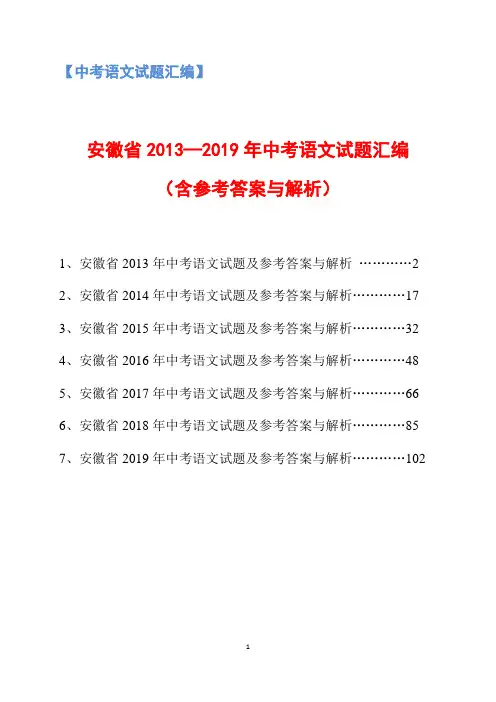 【中考语文试题汇编】

安徽省 2013—2019 年中考语文试题汇编

（含参考答案与解析）

1、安徽省 2013 年中考语文试题及参考答案与解析 …………2

2、安徽省 2014 年中考语文试题及参考答案与解析…………17

3、安徽省 2015 年中考语文试题及参考答案与解析…………32

4、安徽省 2016 年中考语文试题及参考答案与解析…………48

5、安徽省 2017 年中考语文试题及参考答案与解析…………66

6、安徽省 2018 年中考语文试题及参考答案与解析…………85

7、安徽省 2019 年中考语文试题及参考答案与解析…………102

1